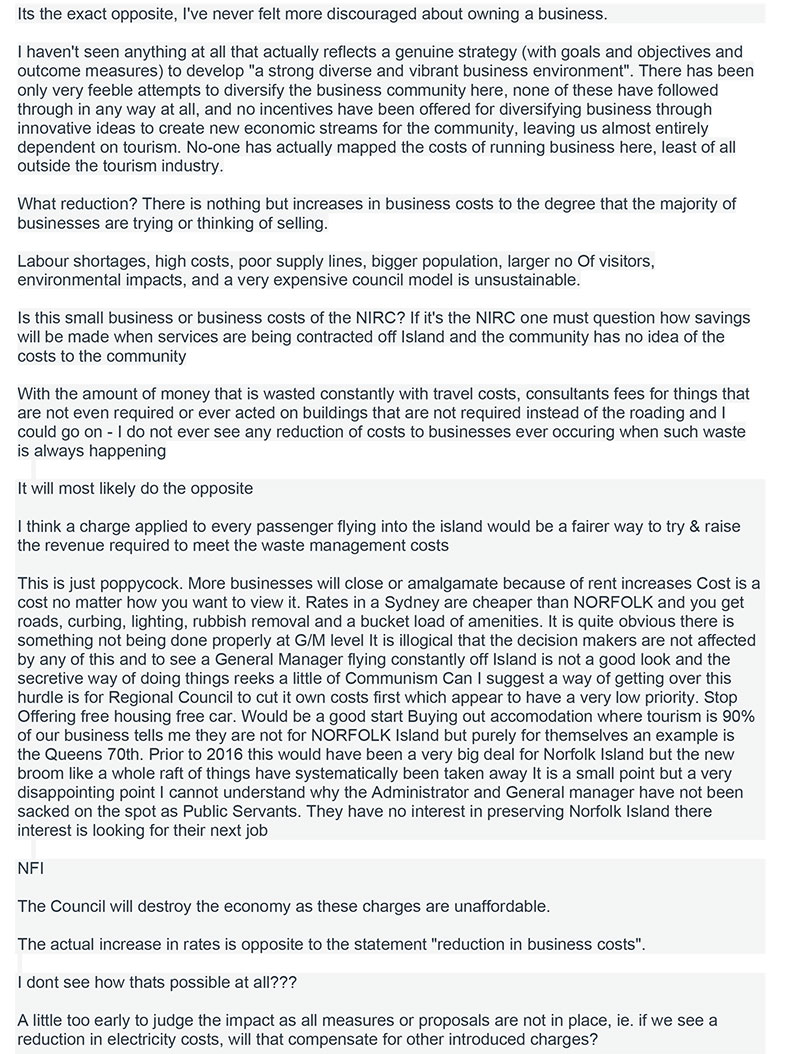 Its the exact opposite, I've never felt more discouraged about owning a business.

I haven't seen anything at all that actually reflects a genuine strategy (with goals and objectives and outcome measures) to develop "a strong diverse and vibrant business environment". There has been only very feeble attempts to diversify the business community here, none of these have followed through in any way at all, and no incentives have been offered for diversifying business through innovative ideas to create new economic streams for the community, leaving us almost entirely dependent on tourism. No-one has actually mapped the costs of running business here, least of all outside the tourism industry.

What reduction? There is nothing but increases in business costs to the degree that the majority of businesses are trying or thinking of selling.

Labour shortages, high costs, poor supply lines, bigger population, larger no Of visitors, environmental impacts, and a very expensive council model is unsustainable.

Is this small business or business costs of the NIRC? If it's the NIRC one must question how savings will be made when services are being contracted off Island and the community has no idea of the costs to the community

With the amount of money that is wasted constantly with travel costs, consultants fees for things that are not even required or ever acted on buildings that are not required instead of the roading and I could go on - I do not ever see any reduction of costs to businesses ever occuring when such waste is always happening

It will most likely do the opposite

I think a charge applied to every passenger flying into the island would be a fairer way to try & raise the revenue required to meet the waste management costs

This is just poppycock. More businesses will close or amalgamate because of rent increases Cost is a cost no matter how you want to view it. Rates in a Sydney are cheaper than NORFOLK and you get roads, curbing, lighting, rubbish removal and a bucket load of amenities. It is quite obvious there is something not being done properly at G/M level It is illogical that the decision makers are not affected by any of this and to see a General Manager flying constantly off Island is not a good look and the secretive way of doing things reeks a little of Communism Can I suggest a way of getting over this hurdle is for Regional Council to cut it own costs first which appear to have a very low priority. Stop Offering free housing free car. Would be a good start Buying out accomodation where tourism is 90% of our business tells me they are not for NORFOLK Island but purely for themselves an example is the Queens 70th. Prior to 2016 this would have been a very big deal for Norfolk Island but the new broom like a whole raft of things have systematically been taken away It is a small point but a very disappointing point I cannot understand why the Administrator and General manager have not been sacked on the spot as Public Servants. They have no interest in preserving Norfolk Island there interest is looking for their next job

NFI

The Council will destroy the economy as these charges are unaffordable.

The actual increase in rates is opposite to the statement "reduction in business costs".

I dont see how thats possible at all???

A little too early to judge the impact as all measures or proposals are not in place, ie. if we see a reduction in electricity costs, will that compensate for other introduced charges?